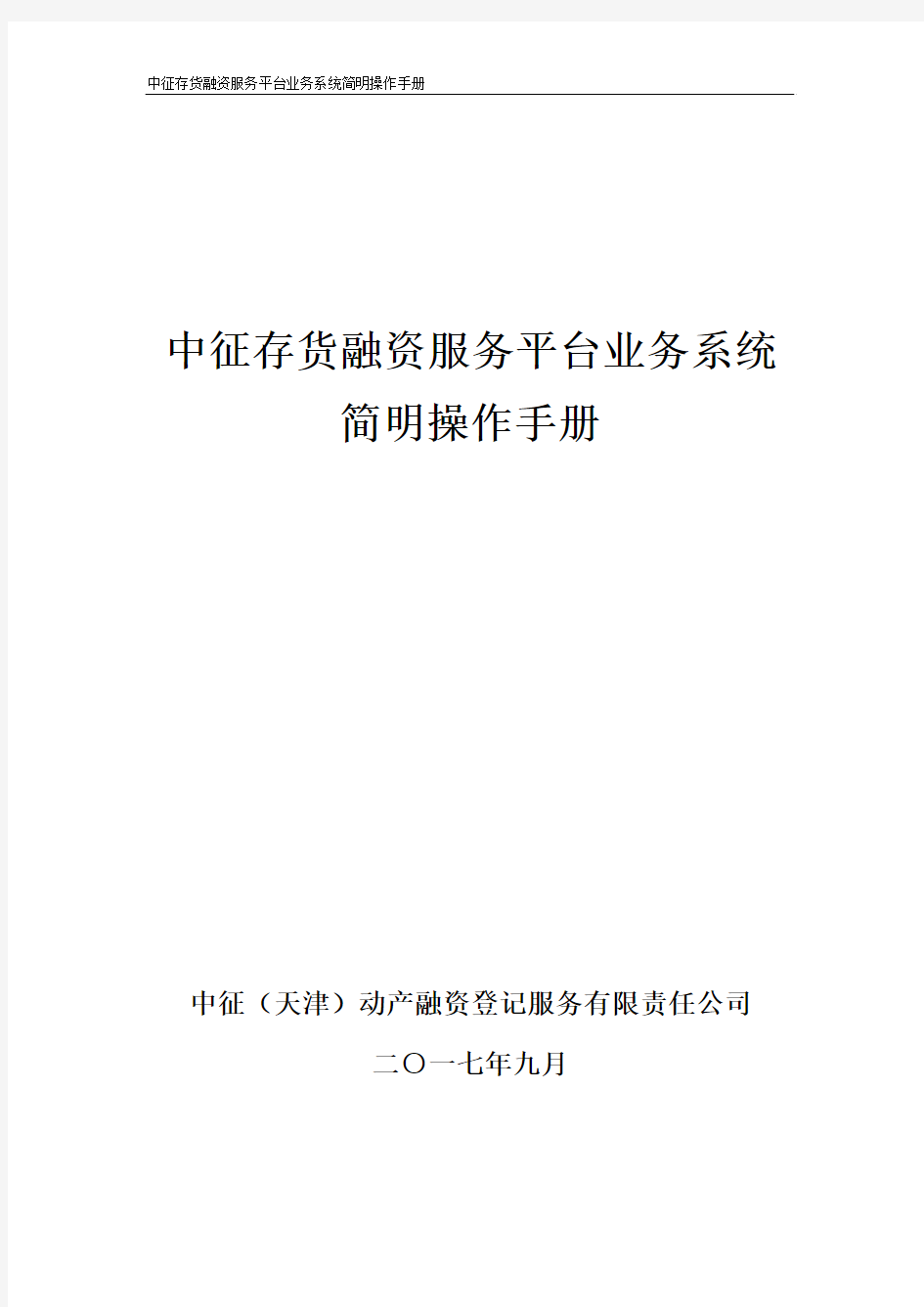 中征存货融资服务平台业务系统简明操作手册

中征存货融资服务平台业务系统
简明操作手册

中征（天津）动产融资登记服务有限责任公司

二〇一七年九月